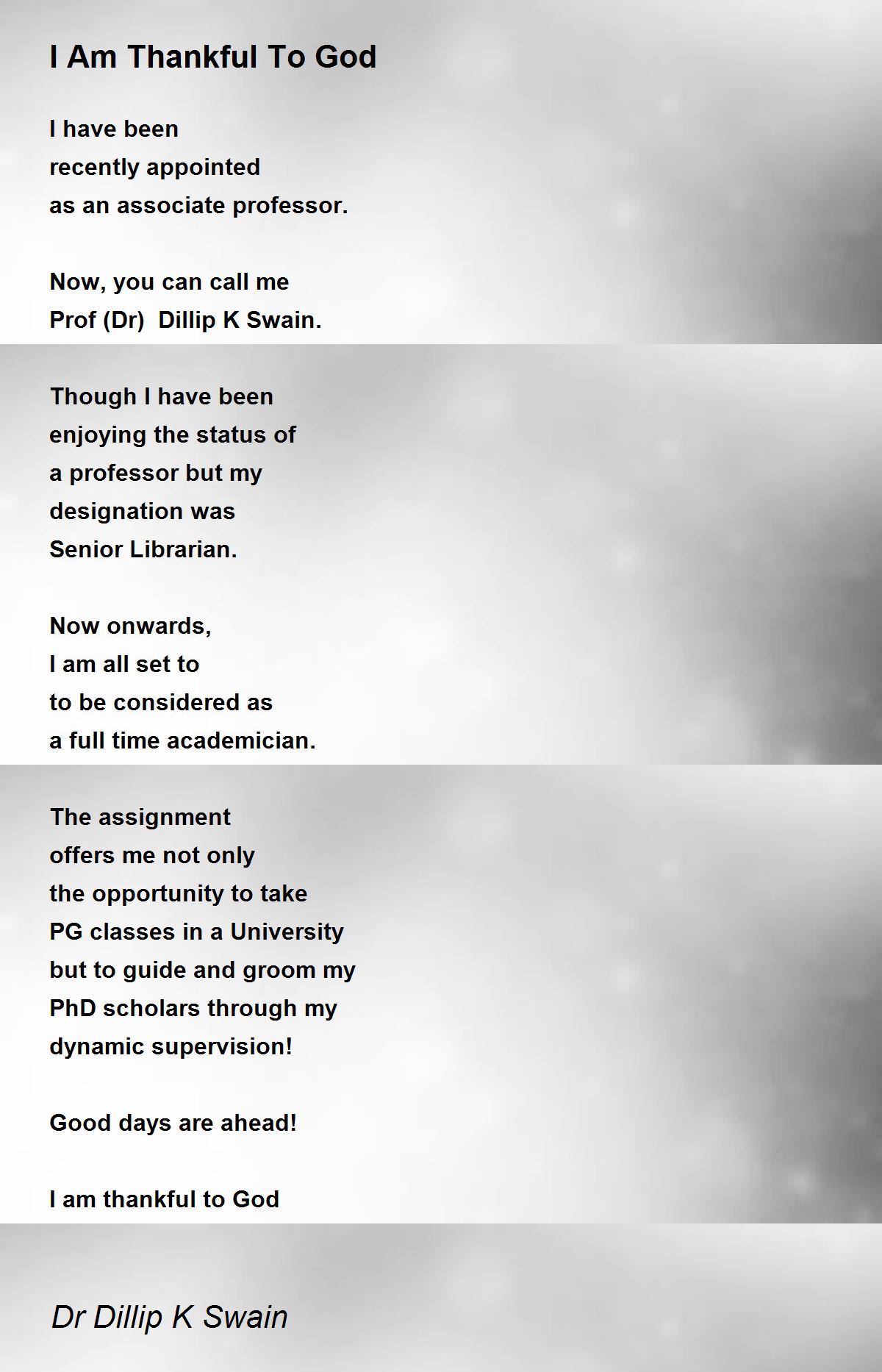 I Am Thankful To God

I have been
recently appointed
as an associate professor.

Now, you can call me
Prof (Dr)  Dillip K Swain.

Though I have been
enjoying the status of
a professor but my
designation was
Senior Librarian.

Now onwards,
I am all set to
to be considered as
a full time academician.

The assignment
offers me not only
the opportunity to take
PG classes in a University
but to guide and groom my
PhD scholars through my
dynamic supervision!

Good days are ahead!

I am thankful to God

Dr Dillip K Swain